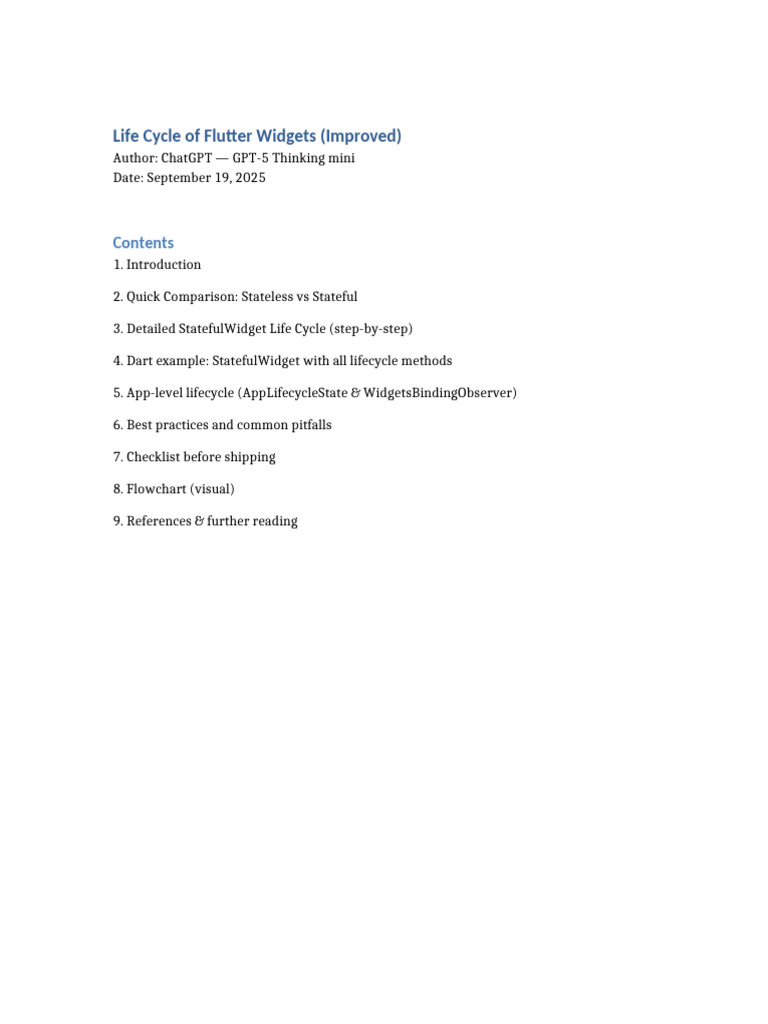 Life Cycle of Flutter Widgets (Improved)
Author: ChatGPT — GPT-5 Thinking mini
Date: September 19, 2025

Contents
1. Introduction

2. Quick Comparison: Stateless vs Stateful

3. Detailed StatefulWidget Life Cycle (step-by-step)

4. Dart example: StatefulWidget with all lifecycle methods

5. App-level lifecycle (AppLifecycleState & WidgetsBindingObserver)

6. Best practices and common pitfalls

7. Checklist before shipping

8. Flowchart (visual)

9. References & further reading